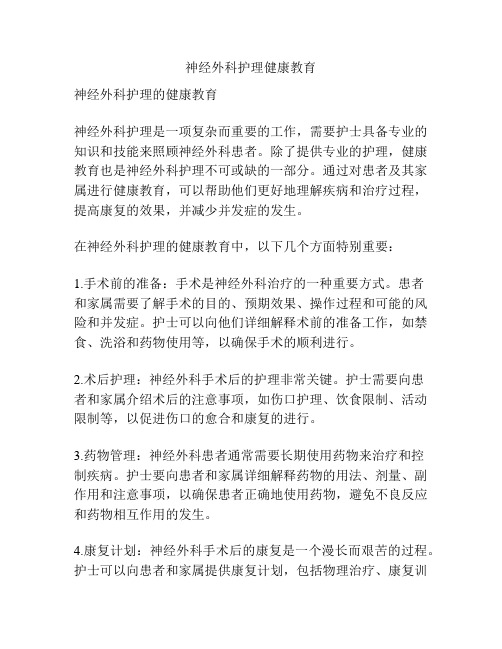 神经外科护理健康教育

神经外科护理的健康教育

神经外科护理是一项复杂而重要的工作，需要护士具备专业的知识和技能来照顾神经外科患者。除了提供专业的护理，健康教育也是神经外科护理不可或缺的一部分。通过对患者及其家属进行健康教育，可以帮助他们更好地理解疾病和治疗过程，提高康复的效果，并减少并发症的发生。

在神经外科护理的健康教育中，以下几个方面特别重要：

1.手术前的准备：手术是神经外科治疗的一种重要方式。患者和家属需要了解手术的目的、预期效果、操作过程和可能的风险和并发症。护士可以向他们详细解释术前的准备工作，如禁食、洗浴和药物使用等，以确保手术的顺利进行。

2.术后护理：神经外科手术后的护理非常关键。护士需要向患者和家属介绍术后的注意事项，如伤口护理、饮食限制、活动限制等，以促进伤口的愈合和康复的进行。

3.药物管理：神经外科患者通常需要长期使用药物来治疗和控制疾病。护士要向患者和家属详细解释药物的用法、剂量、副作用和注意事项，以确保患者正确地使用药物，避免不良反应和药物相互作用的发生。

4.康复计划：神经外科手术后的康复是一个漫长而艰苦的过程。护士可以向患者和家属提供康复计划，包括物理治疗、康复训